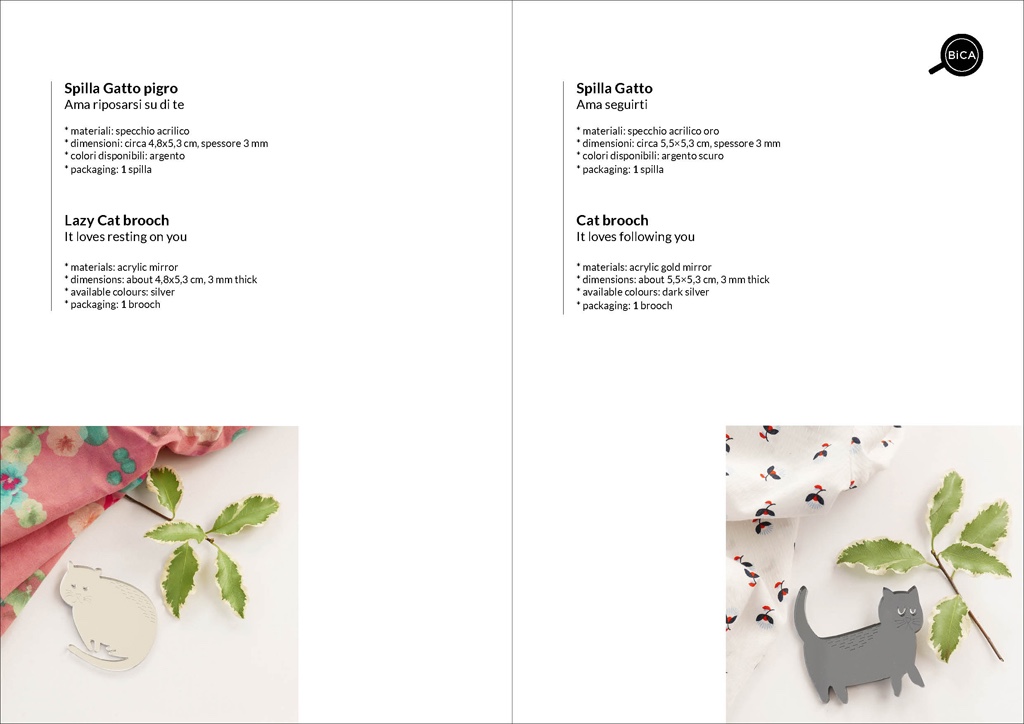 Spilla Gatto pigro
Ama riposarsi su di te

* materiali: specchio acrilico
* dimensioni: circa 4,8x5,3 cm, spessore 3 mm
* colori disponibili: argento
* packaging: 1 spilla

Lazy Cat brooch
It loves resting on you

* materials: acrylic mirror
* dimensions: about 4,8x5,3 cm, 3 mm thick
* available colours: silver
* packaging: 1 brooch

BiCA

Spilla Gatto
Ama seguirti

* materiali: specchio acrilico oro
* dimensioni: circa 5,5×5,3 cm, spessore 3 mm
* colori disponibili: argento scuro
* packaging: 1 spilla

Cat brooch
It loves following you

* materials: acrylic gold mirror
* dimensions: about 5,5×5,3 cm, 3 mm thick
* available colours: dark silver
* packaging: 1 brooch